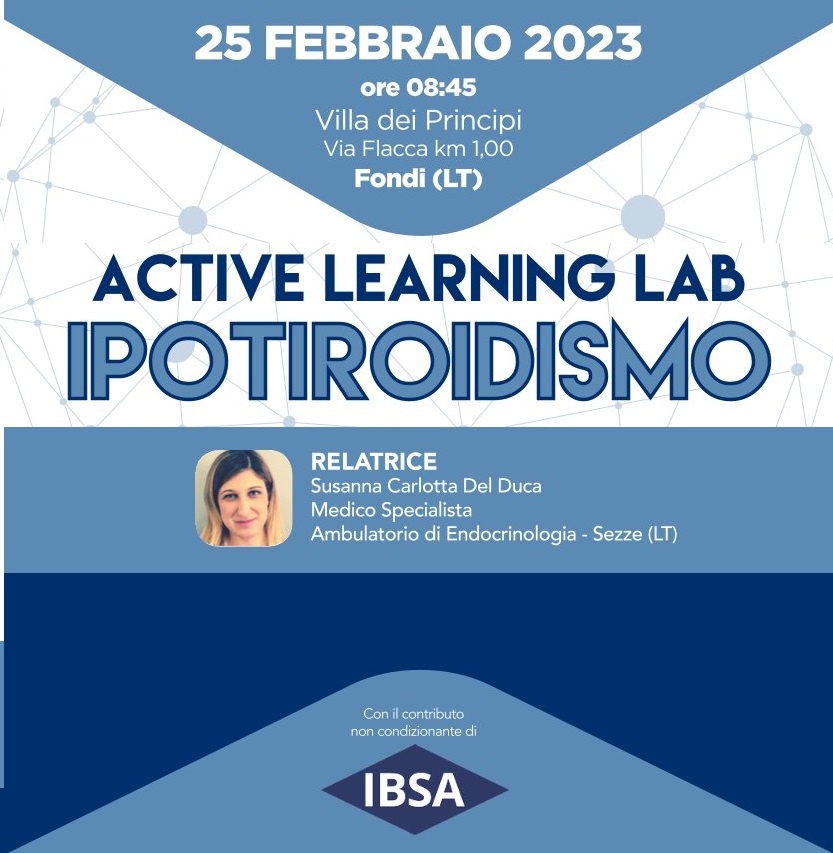 25 FEBBRAIO 2023
ore 08:45
Villa dei Principi
Via Flacca km 1,00
Fondi (LT)

ACTIVE LEARNING LAB
IPOTIROIDISMO

RELATRICE
Susanna Carlotta Del Duca
Medico Specialista
Ambulatorio di Endocrinologia - Sezze (LT)

Con il contributo non condizionante di

IBSA